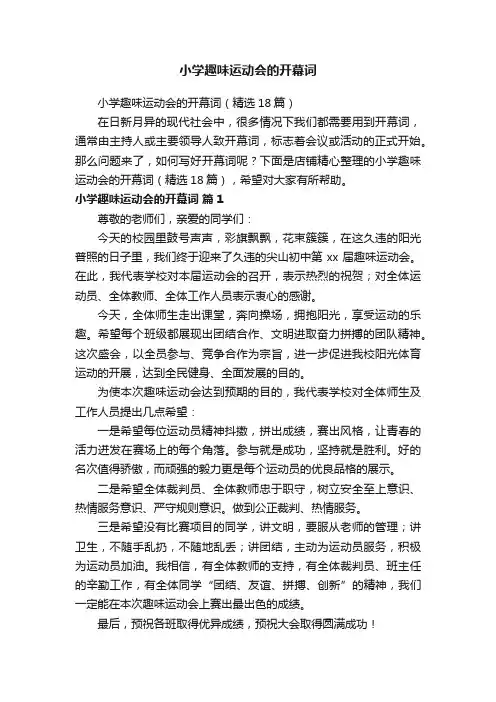 小学趣味运动会的开幕词

小学趣味运动会的开幕词（精选18篇）

在日新月异的现代社会中，很多情况下我们都需要用到开幕词，通常由主持人或主要领导人致开幕词，标志着会议或活动的正式开始。那么问题来了，如何写好开幕词呢？下面是店铺精心整理的小学趣味运动会的开幕词（精选18篇），希望对大家有所帮助。

小学趣味运动会的开幕词 篇1

尊敬的老师们，亲爱的同学们：

今天的校园里鼓号声声，彩旗飘飘，花束簇簇，在这久违的阳光普照的日子里，我们终于迎来了久违的尖山初中第xx届趣味运动会。在此，我代表学校对本届运动会的召开，表示热烈的祝贺；对全体运动员、全体教师、全体工作人员表示衷心的感谢。

今天，全体师生走出课堂，奔向操场，拥抱阳光，享受运动的乐趣。希望每个班级都展现出团结合作、文明进取奋力拼搏的团队精神。这次盛会，以全员参与、竞争合作为宗旨，进一步促进我校阳光体育运动的开展，达到全民健身、全面发展的目的。

为使本次趣味运动会达到预期的目的，我代表学校对全体师生及工作人员提出几点希望：

一是希望每位运动员精神抖擞，拼出成绩，赛出风格，让青春的活力迸发在赛场上的每个角落。参与就是成功，坚持就是胜利。好的名次值得骄傲，而顽强的毅力更是每个运动员的优良品格的展示。

二是希望全体裁判员、全体教师忠于职守，树立安全至上意识、热情服务意识、严守规则意识。做到公正裁判、热情服务。

三是希望没有比赛项目的同学，讲文明，要服从老师的管理；讲卫生，不随手乱扔，不随地乱丢；讲团结，主动为运动员服务，积极为运动员加油。我相信，有全体教师的支持，有全体裁判员、班主任的辛勤工作，有全体同学“团结、友谊、拼搏、创新”的精神，我们一定能在本次趣味运动会上赛出最出色的成绩。

最后，预祝各班取得优异成绩，预祝大会取得圆满成功！